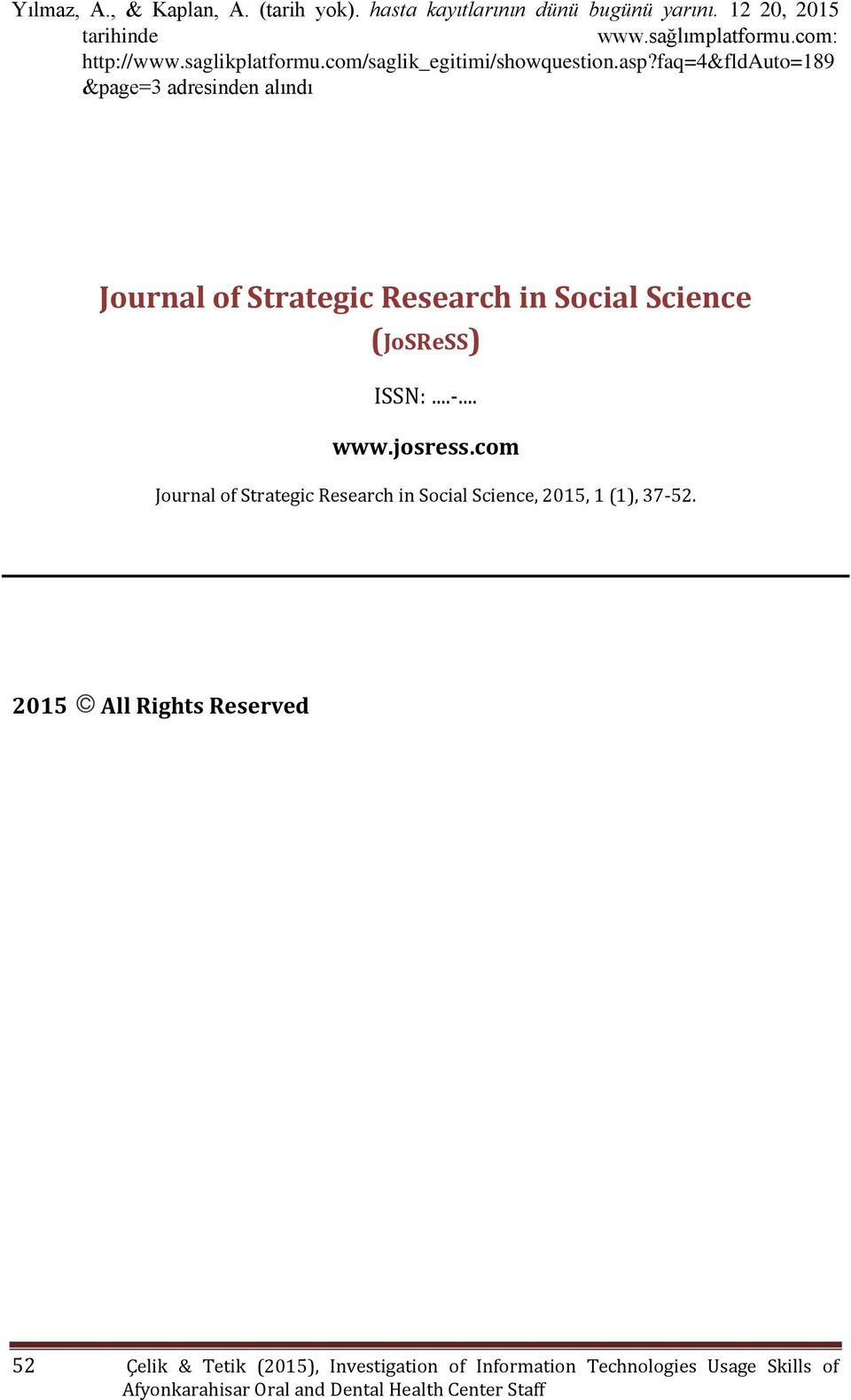 Yılmaz, A., & Kaplan, A. (tarih yok). hasta kayıtlarının dünü bugünü yarını. 12 20, 2015 tarihinde www.sağlımplatformu.com: http://www.saglikplatformu.com/saglik_egitimi/showquestion.asp?faq=4&fldAuto=189&page=3 adresinden alındı

Journal of Strategic Research in Social Science

(JoSReSS)

ISSN: ....-....

www.josress.com

Journal of Strategic Research in Social Science, 2015, 1 (1), 37-52.

2015 © All Rights Reserved

52

Çelik & Tetik (2015), Investigation of Information Technologies Usage Skills of Afyonkarahisar Oral and Dental Health Center Staff